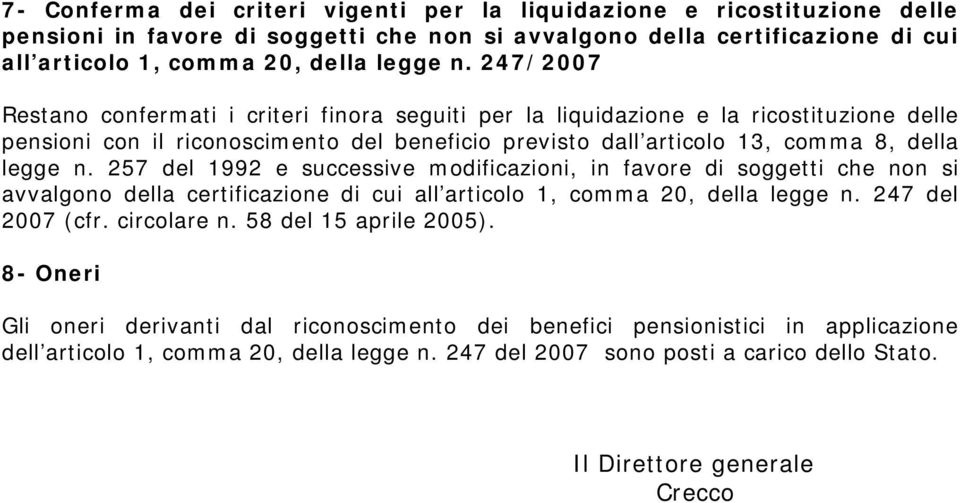 7- Conferma dei criteri vigenti per la liquidazione e ricostituzione delle pensioni in favore di soggetti che non si avvalgono della certificazione di cui all'articolo 1, comma 20, della legge n. 247/2007

Restano confermati i criteri finora seguiti per la liquidazione e la ricostituzione delle pensioni con il riconoscimento del beneficio previsto dall'articolo 13, comma 8, della legge n. 257 del 1992 e successive modificazioni, in favore di soggetti che non si avvalgono della certificazione di cui all'articolo 1, comma 20, della legge n. 247 del 2007 (cfr. circolare n. 58 del 15 aprile 2005).

8- Oneri

Gli oneri derivanti dal riconoscimento dei benefici pensionistici in applicazione dell'articolo 1, comma 20, della legge n. 247 del 2007 sono posti a carico dello Stato.

Il Direttore generale
Crecco